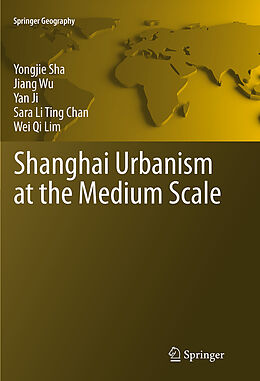 Springer Geography

Yongjie Sha
Jiang Wu
Yan Ji
Sara Li Ting Chan
Wei Qi Lim

Shanghai Urbanism at the Medium Scale

Springer